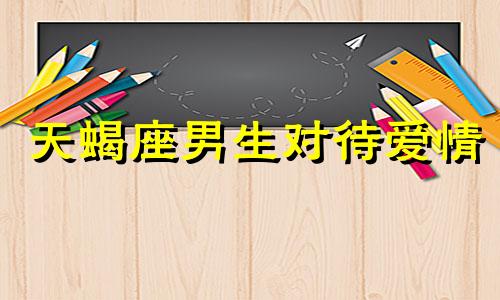 天蝎座男生对待爱情